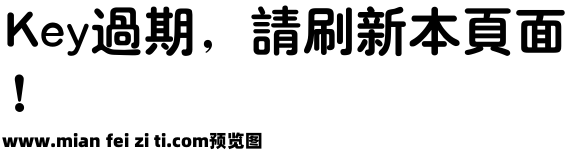 Key過期，請刷新本頁面！

www.mian fei zi ti.com预览图